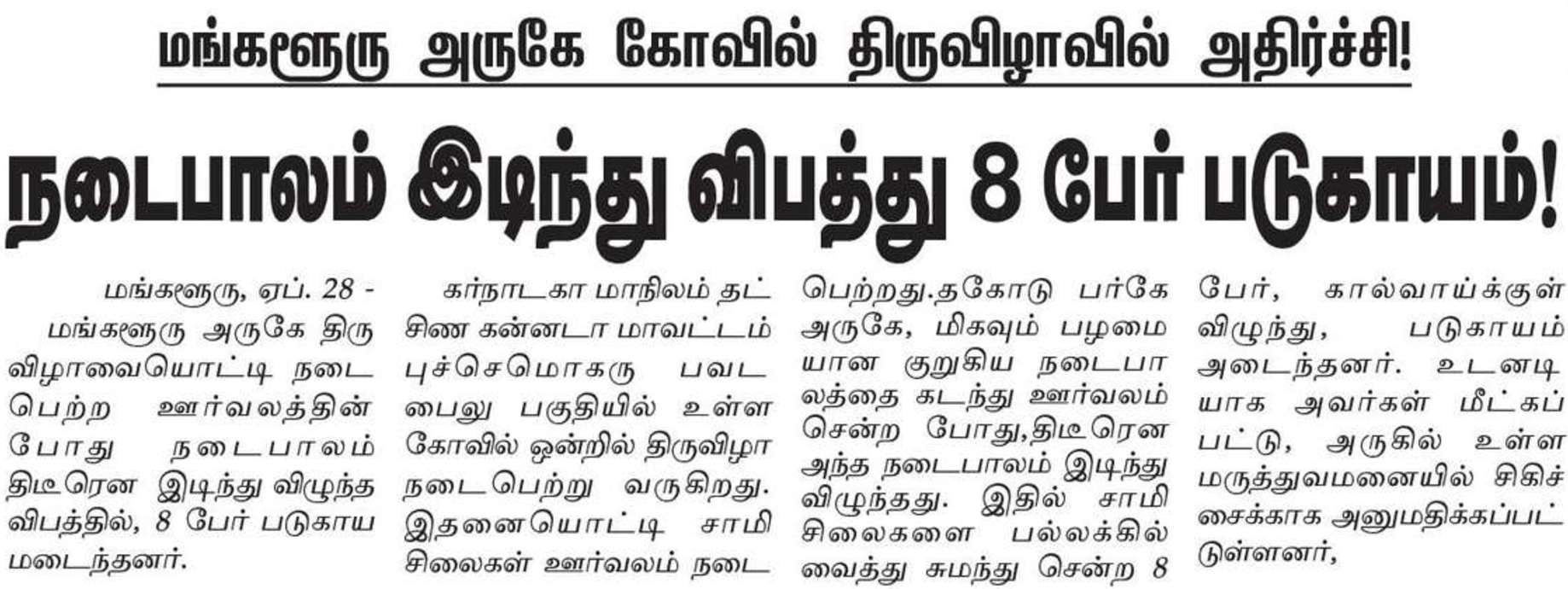 மங்களூரு அருகே கோவில் திருவிழாவில் அதிர்ச்சி!

நடைபாலம் இடிந்து விபத்து 8 பேர் படுகாயம்!

மங்களூரு, ஏப். 28 - மங்களூரு அருகே திருவிழாவையொட்டி நடைபெற்ற ஊர்வலத்தின் போது நடைபாலம் திடீரென இடிந்து விழுந்த விபத்தில், 8 பேர் படுகாயமடைந்தனர்.

கர்நாடகா மாநிலம் தட்சிண கன்னடா மாவட்டம் புச்செமொகரு பவடபைலு பகுதியில் உள்ள கோவில் ஒன்றில் திருவிழா நடைபெற்று வருகிறது. இதனையொட்டி சாமி சிலைகள் ஊர்வலம் நடைபெற்றது.தகோடு பர்கே அருகே, மிகவும் பழமையான குறுகிய நடைபாலத்தை கடந்து ஊர்வலம் சென்ற போது,திடீரென அந்த நடைபாலம் இடிந்து விழுந்தது. இதில் சாமி சிலைகளை பல்லக்கில் வைத்து சுமந்து சென்ற 8 பேர், கால்வாய்க்குள் விழுந்து, படுகாயம் அடைந்தனர். உடனடியாக அவர்கள் மீட்கப்பட்டு, அருகில் உள்ள மருத்துவமனையில் சிகிச்சைக்காக அனுமதிக்கப்பட்டுள்ளனர்,